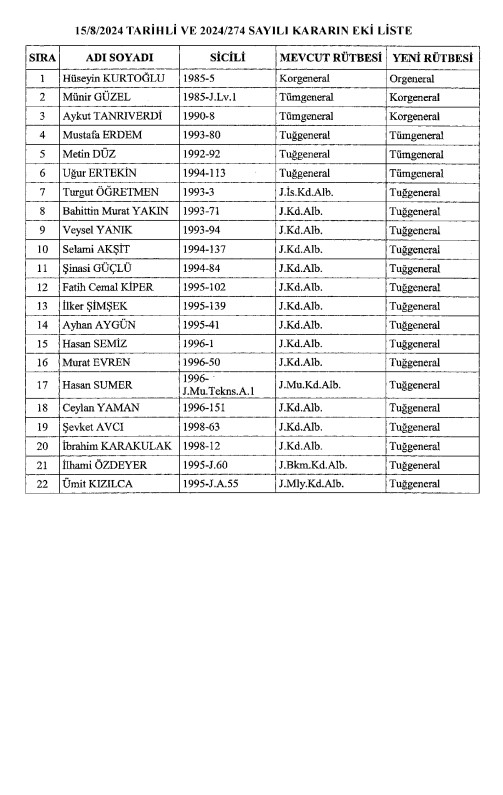 15/8/2024 TARİHLİ VE 2024/274 SAYILI KARARIN EKİ LİSTE

| SIRA | ADI SOYADI | SİCİLİ | MEVCUT RÜTBESİ | YENİ RÜTBESİ |
|---|---|---|---|---|
| 1 | Hüseyin KURTOĞLU | 1985-5 | Korgeneral | Orgeneral |
| 2 | Münir GÜZEL | 1985-J.Lv.1 | Tümgeneral | Korgeneral |
| 3 | Aykut TANRIVERDİ | 1990-8 | Tümgeneral | Korgeneral |
| 4 | Mustafa ERDEM | 1993-80 | Tuğgeneral | Tümgeneral |
| 5 | Metin DÜZ | 1992-92 | Tuğgeneral | Tümgeneral |
| 6 | Uğur ERTEKİN | 1994-113 | Tuğgeneral | Tümgeneral |
| 7 | Turgut ÖĞRETMEN | 1993-3 | J.İs.Kd.Alb. | Tuğgeneral |
| 8 | Bahittin Murat YAKIN | 1993-71 | J.Kd.Alb. | Tuğgeneral |
| 9 | Veysel YANIK | 1993-94 | J.Kd.Alb. | Tuğgeneral |
| 10 | Selami AKŞİT | 1994-137 | J.Kd.Alb. | Tuğgeneral |
| 11 | Şinasi GÜÇLÜ | 1994-84 | J.Kd.Alb. | Tuğgeneral |
| 12 | Fatih Cemal KİPER | 1995-102 | J.Kd.Alb. | Tuğgeneral |
| 13 | İlker ŞİMŞEK | 1995-139 | J.Kd.Alb. | Tuğgeneral |
| 14 | Ayhan AYGÜN | 1995-41 | J.Kd.Alb. | Tuğgeneral |
| 15 | Hasan SEMİZ | 1996-1 | J.Kd.Alb. | Tuğgeneral |
| 16 | Murat EVREN | 1996-50 | J.Kd.Alb. | Tuğgeneral |
| 17 | Hasan SUMER | 1996-J.Mu.Tekns.A.1 | J.Mu.Kd.Alb. | Tuğgeneral |
| 18 | Ceylan YAMAN | 1996-151 | J.Kd.Alb. | Tuğgeneral |
| 19 | Şevket AVCI | 1998-63 | J.Kd.Alb. | Tuğgeneral |
| 20 | İbrahim KARAKULAK | 1998-12 | J.Kd.Alb. | Tuğgeneral |
| 21 | İlhami ÖZDEYER | 1995-J.60 | J.Bkm.Kd.Alb. | Tuğgeneral |
| 22 | Ümit KIZILCA | 1995-J.A.55 | J.Mly.Kd.Alb. | Tuğgeneral |